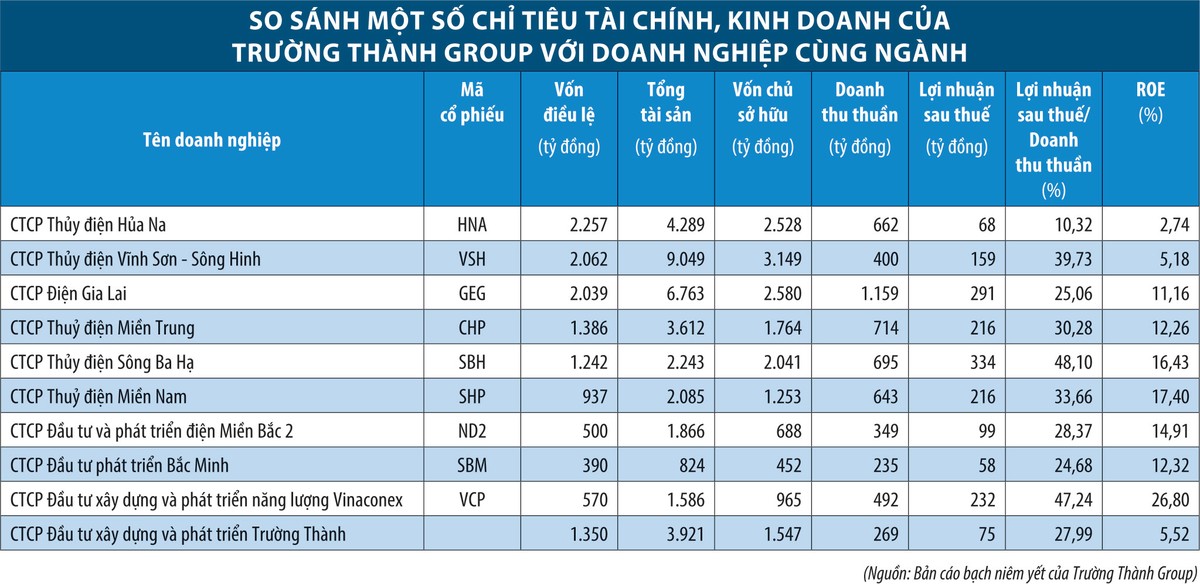 SO SÁNH MỘT SỐ CHỈ TIÊU TÀI CHÍNH, KINH DOANH CỦA TRƯỜNG THÀNH GROUP VỚI DOANH NGHIỆP CÙNG NGÀNH

| Tên doanh nghiệp | Mã cổ phiếu | Vốn điều lệ (tỷ đồng) | Tổng tài sản (tỷ đồng) | Vốn chủ sở hữu (tỷ đồng) | Doanh thu thuần (tỷ đồng) | Lợi nhuận sau thuế (tỷ đồng) | Lợi nhuận sau thuế/ Doanh thu thuần (%) | ROE (%) |
|---|---|---|---|---|---|---|---|---|
| CTCP Thủy điện Hủa Na | HNA | 2.257 | 4.289 | 2.528 | 662 | 68 | 10,32 | 2,74 |
| CTCP Thủy điện Vĩnh Sơn - Sông Hinh | VSH | 2.062 | 9.049 | 3.149 | 400 | 159 | 39,73 | 5,18 |
| CTCP Điện Gia Lai | GEG | 2.039 | 6.763 | 2.580 | 1.159 | 291 | 25,06 | 11,16 |
| CTCP Thuỷ điện Miền Trung | CHP | 1.386 | 3.612 | 1.764 | 714 | 216 | 30,28 | 12,26 |
| CTCP Thủy điện Sông Ba Hạ | SBH | 1.242 | 2.243 | 2.041 | 695 | 334 | 48,10 | 16,43 |
| CTCP Thuỷ điện Miền Nam | SHP | 937 | 2.085 | 1.253 | 643 | 216 | 33,66 | 17,40 |
| CTCP Đầu tư và phát triển điện Miền Bắc 2 | ND2 | 500 | 1.866 | 688 | 349 | 99 | 28,37 | 14,91 |
| CTCP Đầu tư phát triển Bắc Minh | SBM | 390 | 824 | 452 | 235 | 58 | 24,68 | 12,32 |
| CTCP Đầu tư xây dựng và phát triển năng lượng Vinaconex | VCP | 570 | 1.586 | 965 | 492 | 232 | 47,24 | 26,80 |
| CTCP Đầu tư xây dựng và phát triển Trường Thành | | 1.350 | 3.921 | 1.547 | 269 | 75 | 27,99 | 5,52 |

(Nguồn: Bản cáo bạch niêm yết của Trường Thành Group)